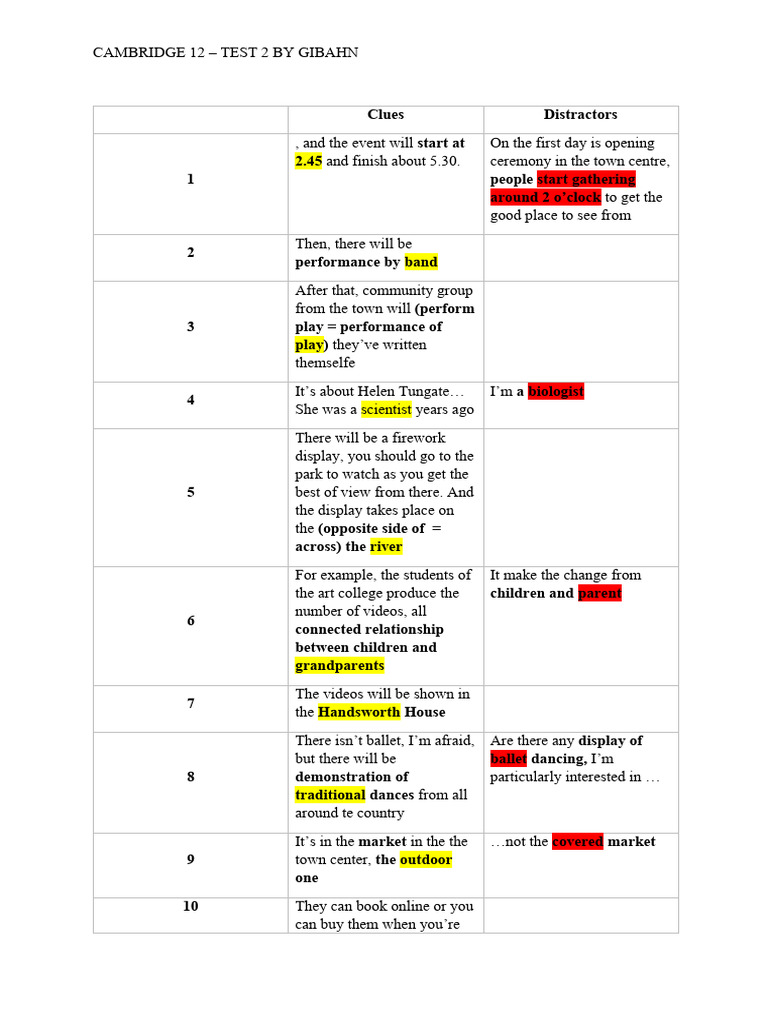 CAMBRIDGE 12 – TEST 2 BY GIBAHN

| | Clues | Distractors |
|---|---|---|
| 1 | , and the event will start at 2.45 and finish about 5.30. | On the first day is opening ceremony in the town centre, people start gathering around 2 o'clock to get the good place to see from |
| 2 | Then, there will be performance by band | |
| 3 | After that, community group from the town will (perform play = performance of play) they've written themselfe | |
| 4 | It's about Helen Tungate… She was a scientist years ago | I'm a biologist |
| 5 | There will be a firework display, you should go to the park to watch as you get the best of view from there. And the display takes place on the (opposite side of = across) the river | |
| 6 | For example, the students of the art college produce the number of videos, all connected relationship between children and grandparents | It make the change from children and parent |
| 7 | The videos will be shown in the Handsworth House | |
| 8 | There isn't ballet, I'm afraid, but there will be demonstration of traditional dances from all around te country | Are there any display of ballet dancing, I'm particularly interested in … |
| 9 | It's in the market in the the town center, the outdoor one | …not the covered market |
| 10 | They can book online or you can buy them when you're | |